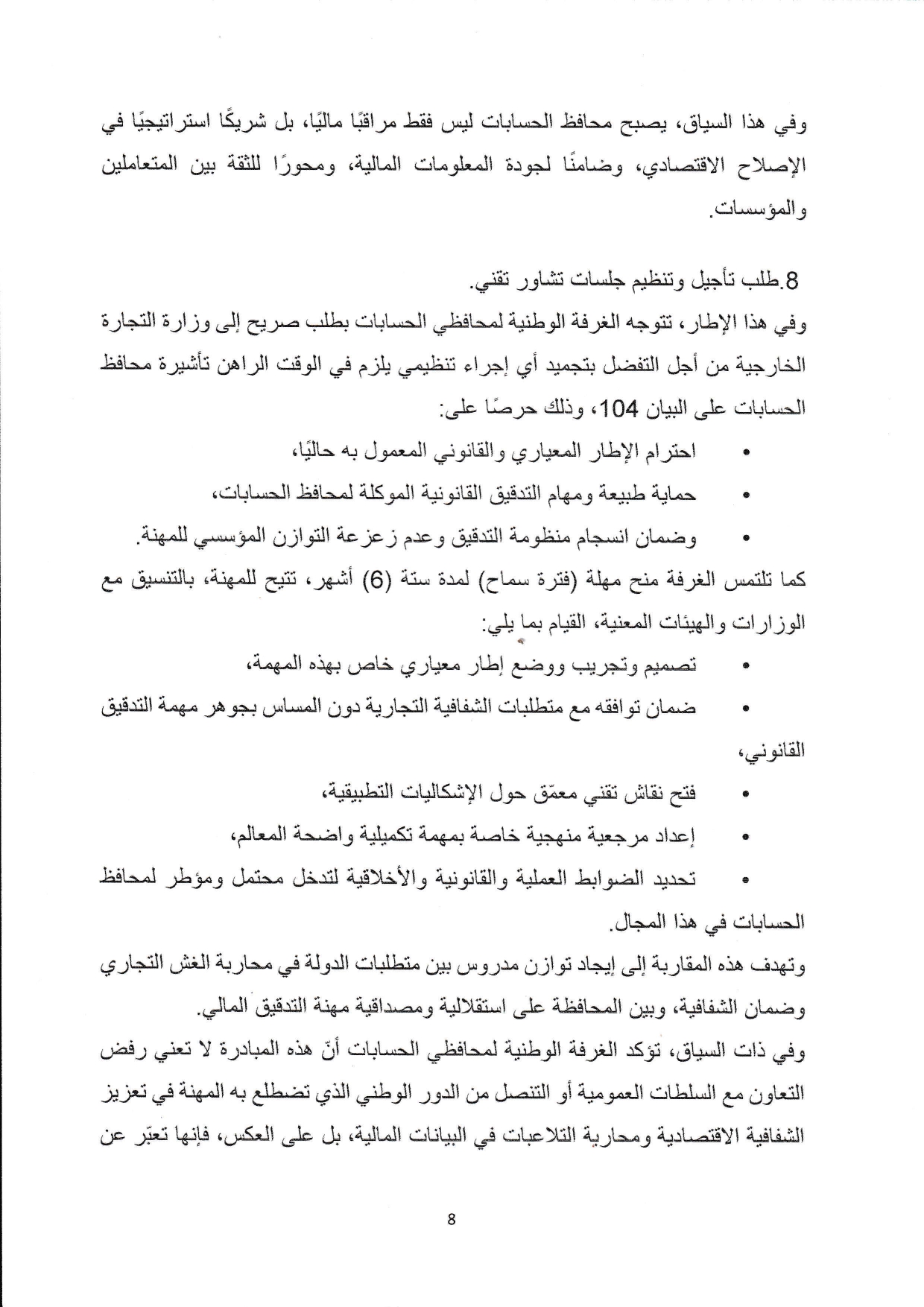 وفي هذا السياق، يصبح محافظ الحسابات ليس فقط مراقبًا ماليًا، بل شريكًا استراتيجيًا في الإصلاح الاقتصادي، وضامنًا لجودة المعلومات المالية، ومحورًا للثقة بين المتعاملين والمؤسسات.

8.طلب تأجيل وتنظيم جلسات تشاور تقني.
وفي هذا الإطار، تتوجه الغرفة الوطنية لمحافظي الحسابات بطلب صريح إلى وزارة التجارة الخارجية من أجل التفضل بتجميد أي إجراء تنظيمي يلزم في الوقت الراهن تأشيرة محافظ الحسابات على البيان 104، وذلك حرصًا على:
• احترام الإطار المعياري والقانوني المعمول به حاليًا،
• حماية طبيعة ومهام التدقيق القانونية الموكلة لمحافظ الحسابات،
• وضمان انسجام منظومة التدقيق وعدم زعزعة التوازن المؤسسي للمهنة.
كما تلتمس الغرفة منح مهلة (فترة سماح) لمدة ستة (6) أشهر، تتيح للمهنة، بالتنسيق مع الوزارات والهيئات المعنية، القيام بما يلي:
• تصميم وتجريب ووضع إطار معياري خاص بهذه المهمة،
• ضمان توافقه مع متطلبات الشفافية التجارية دون المساس بجوهر مهمة التدقيق القانوني،
• فتح نقاش تقني معمّق حول الإشكاليات التطبيقية،
• إعداد مرجعية منهجية خاصة بمهمة تكميلية واضحة المعالم،
• تحديد الضوابط العملية والقانونية والأخلاقية لتدخل محتمل ومؤطر لمحافظ الحسابات في هذا المجال.
وتهدف هذه المقاربة إلى إيجاد توازن مدروس بين متطلبات الدولة في محاربة الغش التجاري وضمان الشفافية، وبين المحافظة على استقلالية ومصداقية مهنة التدقيق المالي.
وفي ذات السياق، تؤكد الغرفة الوطنية لمحافظي الحسابات أنّ هذه المبادرة لا تعني رفض التعاون مع السلطات العمومية أو التنصل من الدور الوطني الذي تضطلع به المهنة في تعزيز الشفافية الاقتصادية ومحاربة التلاعبات في البيانات المالية، بل على العكس، فإنها تعبّر عن

8